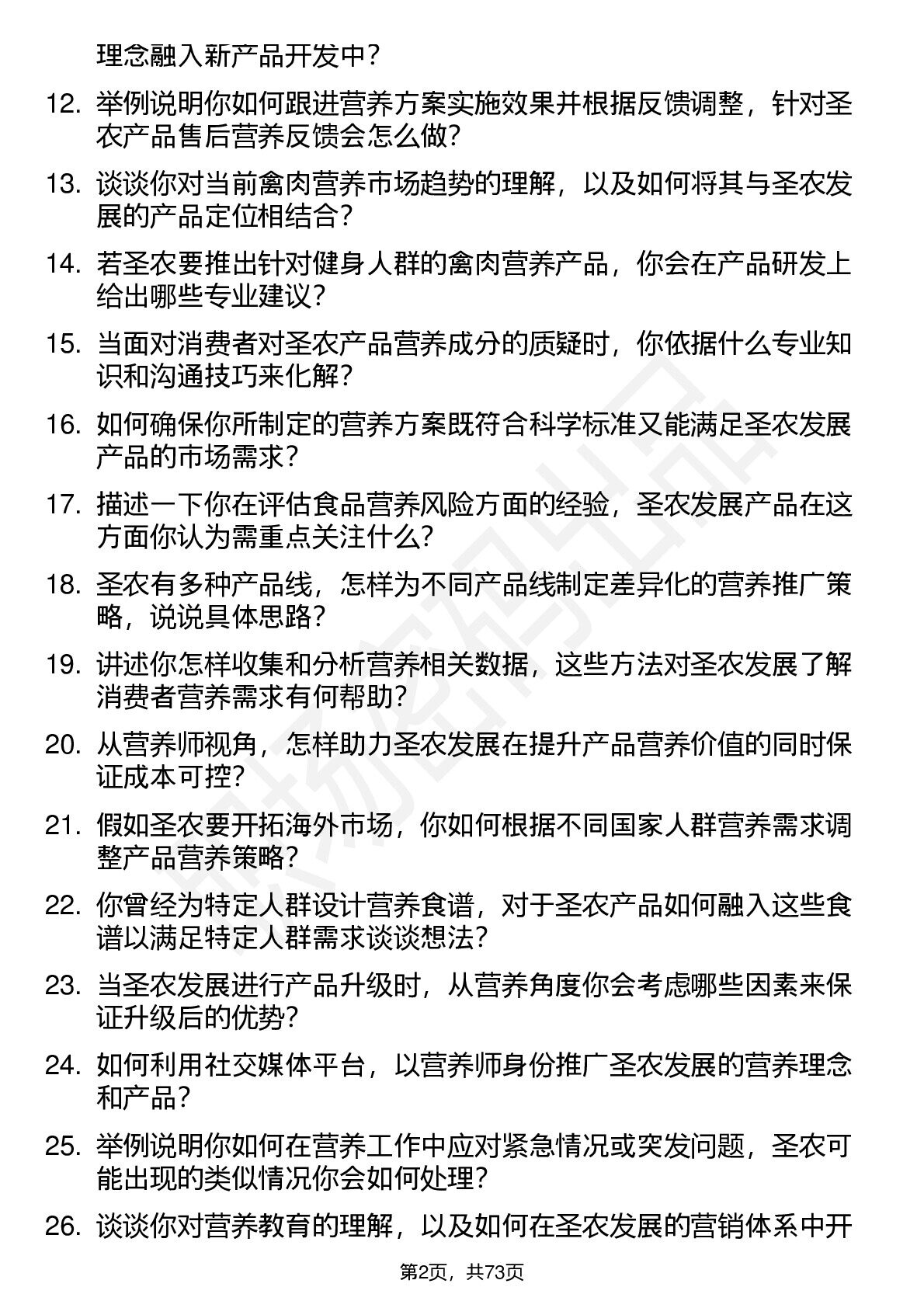 理念融入新产品开发中？

12. 举例说明你如何跟进营养方案实施效果并根据反馈调整，针对圣农产品售后营养反馈会怎么做？

13. 谈谈你对当前禽肉营养市场趋势的理解，以及如何将其与圣农发展的产品定位相结合？

14. 若圣农要推出针对健身人群的禽肉营养产品，你会在产品研发上给出哪些专业建议？

15. 当面对消费者对圣农产品营养成分的质疑时，你依据什么专业知识和沟通技巧来化解？

16. 如何确保你所制定的营养方案既符合科学标准又能满足圣农发展产品的市场需求？

17. 描述一下你在评估食品营养风险方面的经验，圣农发展产品在这方面你认为需重点关注什么？

18. 圣农有多种产品线，怎样为不同产品线制定差异化的营养推广策略，说说具体思路？

19. 讲述你怎样收集和分析营养相关数据，这些方法对圣农发展了解消费者营养需求有何帮助？

20. 从营养师视角，怎样助力圣农发展在提升产品营养价值的同时保证成本可控？

21. 假如圣农要开拓海外市场，你如何根据不同国家人群营养需求调整产品营养策略？

22. 你曾经为特定人群设计营养食谱，对于圣农产品如何融入这些食谱以满足特定人群需求谈谈想法？

23. 当圣农发展进行产品升级时，从营养角度你会考虑哪些因素来保证升级后的优势？

24. 如何利用社交媒体平台，以营养师身份推广圣农发展的营养理念和产品？

25. 举例说明你如何在营养工作中应对紧急情况或突发问题，圣农可能出现的类似情况你会如何处理？

26. 谈谈你对营养教育的理解，以及如何在圣农发展的营销体系中开

第2页，共73页